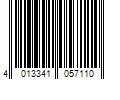 4 013341 057110